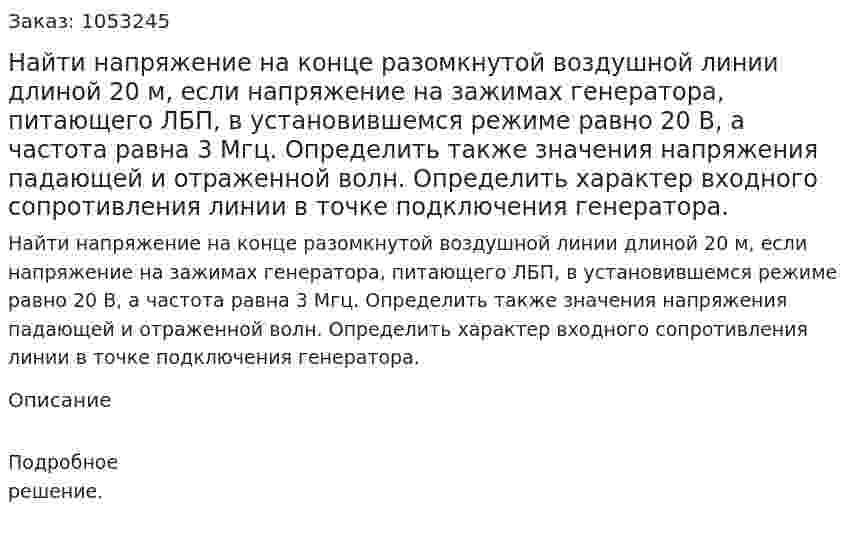 Заказ: 1053245

Найти напряжение на конце разомкнутой воздушной линии длиной 20 м, если напряжение на зажимах генератора, питающего ЛБП, в установившемся режиме равно 20 В, а частота равна 3 Мгц. Определить также значения напряжения падающей и отраженной волн. Определить характер входного сопротивления линии в точке подключения генератора.

Найти напряжение на конце разомкнутой воздушной линии длиной 20 м, если напряжение на зажимах генератора, питающего ЛБП, в установившемся режиме равно 20 В, а частота равна 3 Мгц. Определить также значения напряжения падающей и отраженной волн. Определить характер входного сопротивления линии в точке подключения генератора.

Описание

Подробное
решение.